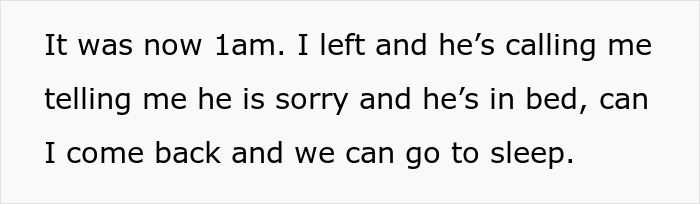 It was now 1am. I left and he’s calling me telling me he is sorry and he’s in bed, can I come back and we can go to sleep.